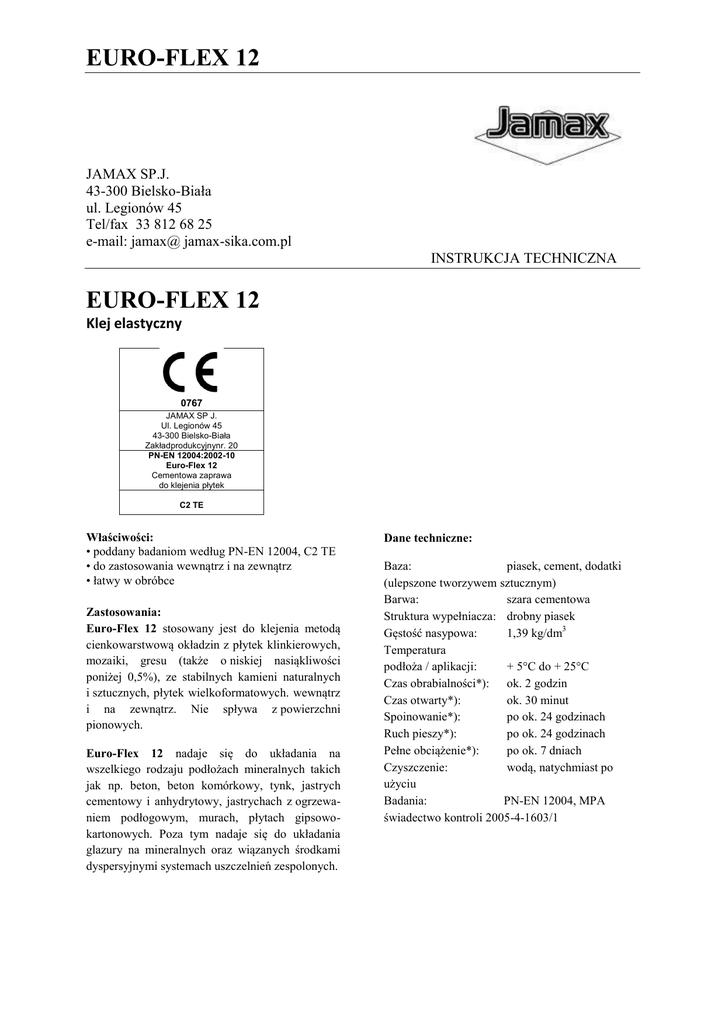 EURO-FLEX 12

Jamax

JAMAX SP.J.
43-300 Bielsko-Biała
ul. Legionów 45
Tel/fax 33 812 68 25
e-mail: jamax@ jamax-sika.com.pl

INSTRUKCJA TECHNICZNA

EURO-FLEX 12
Klej elastyczny

CE
0767
JAMAX SP J.
Ul. Legionów 45
43-300 Bielsko-Biała
Zakładprodukcyjnynr. 20
PN-EN 12004:2002-10
Euro-Flex 12
Cementowa zaprawa
do klejenia płytek
C2 TE

Właściwości:
• poddany badaniom według PN-EN 12004, C2 TE
• do zastosowania wewnątrz i na zewnątrz
• łatwy w obróbce

Zastosowania:
Euro-Flex 12 stosowany jest do klejenia metodą cienkowarstwową okładzin z płytek klinkierowych, mozaiki, gresu (także o niskiej nasiąkliwości poniżej 0,5%), ze stabilnych kamieni naturalnych i sztucznych, płytek wielkoformatowych. wewnątrz i na zewnątrz. Nie spływa z powierzchni pionowych.

Euro-Flex 12 nadaje się do układania na wszelkiego rodzaju podłożach mineralnych takich jak np. beton, beton komórkowy, tynk, jastrych cementowy i anhydrytowy, jastrychach z ogrzewaniem podłogowym, murach, płytach gipsowo-kartonowych. Poza tym nadaje się do układania glazury na mineralnych oraz wiązanych środkami dyspersyjnymi systemach uszczelnień zespolonych.

Dane techniczne:

Baza: piasek, cement, dodatki (ulepszone tworzywem sztucznym)
Barwa: szara cementowa
Struktura wypełniacza: drobny piasek
Gęstość nasypowa: 1,39 kg/dm$^3$
Temperatura
podłoża / aplikacji: + 5°C do + 25°C
Czas obrabialności*): ok. 2 godzin
Czas otwarty*): ok. 30 minut
Spoinowanie*): po ok. 24 godzinach
Ruch pieszy*): po ok. 24 godzinach
Pełne obciążenie*): po ok. 7 dniach
Czyszczenie: wodą, natychmiast po użyciu
Badania: PN-EN 12004, MPA świadectwo kontroli 2005-4-1603/1